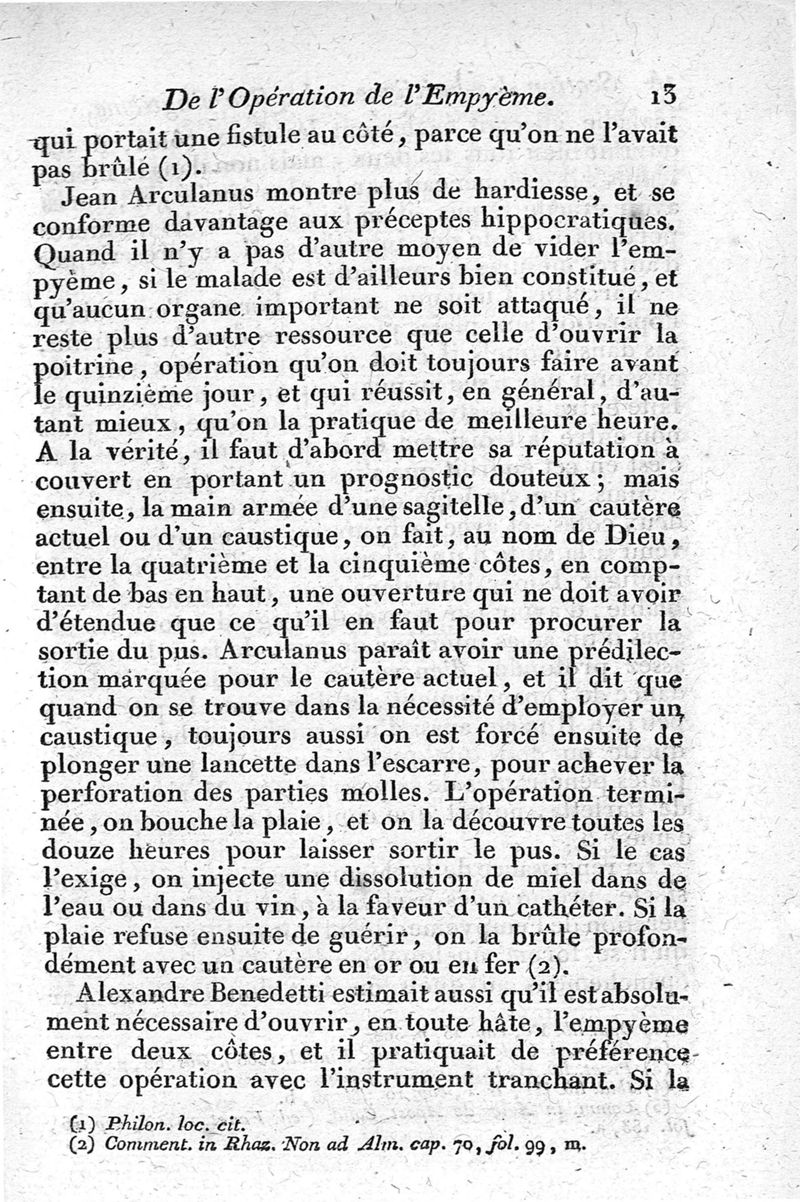 De l'Opération de l'Empyème. 13

qui portait une fistule au côté, parce qu'on ne l'avait pas brûlé (1).

Jean Arculanus montre plus de hardiesse, et se conforme davantage aux préceptes hippocratiques. Quand il n'y a pas d'autre moyen de vider l'empyème, si le malade est d'ailleurs bien constitué, et qu'aucun organe important ne soit attaqué, il ne reste plus d'autre ressource que celle d'ouvrir la poitrine, opération qu'on doit toujours faire avant le quinzième jour, et qui réussit, en général, d'autant mieux, qu'on la pratique de meilleure heure. A la vérité, il faut d'abord mettre sa réputation à couvert en portant un prognostic douteux; mais ensuite, la main armée d'une sagitelle, d'un cautère actuel ou d'un caustique, on fait, au nom de Dieu, entre la quatrième et la cinquième côtes, en comptant de bas en haut, une ouverture qui ne doit avoir d'étendue que ce qu'il en faut pour procurer la sortie du pus. Arculanus paraît avoir une prédilection marquée pour le cautère actuel, et il dit que quand on se trouve dans la nécessité d'employer un caustique, toujours aussi on est forcé ensuite de plonger une lancette dans l'escarre, pour achever la perforation des parties molles. L'opération terminée, on bouche la plaie, et on la découvre toutes les douze heures pour laisser sortir le pus. Si le cas l'exige, on injecte une dissolution de miel dans de l'eau ou dans du vin, à la faveur d'un cathéter. Si la plaie refuse ensuite de guérir, on la brûle profondément avec un cautère en or ou en fer (2).

Alexandre Benedetti estimait aussi qu'il est absolument nécessaire d'ouvrir, en toute hâte, l'empyème entre deux côtes, et il pratiquait de préférence cette opération avec l'instrument tranchant. Si la

(1) Philon. loc. cit.
(2) Comment. in Rhaz. Non ad Alm. cap. 70, fol. 99, m.